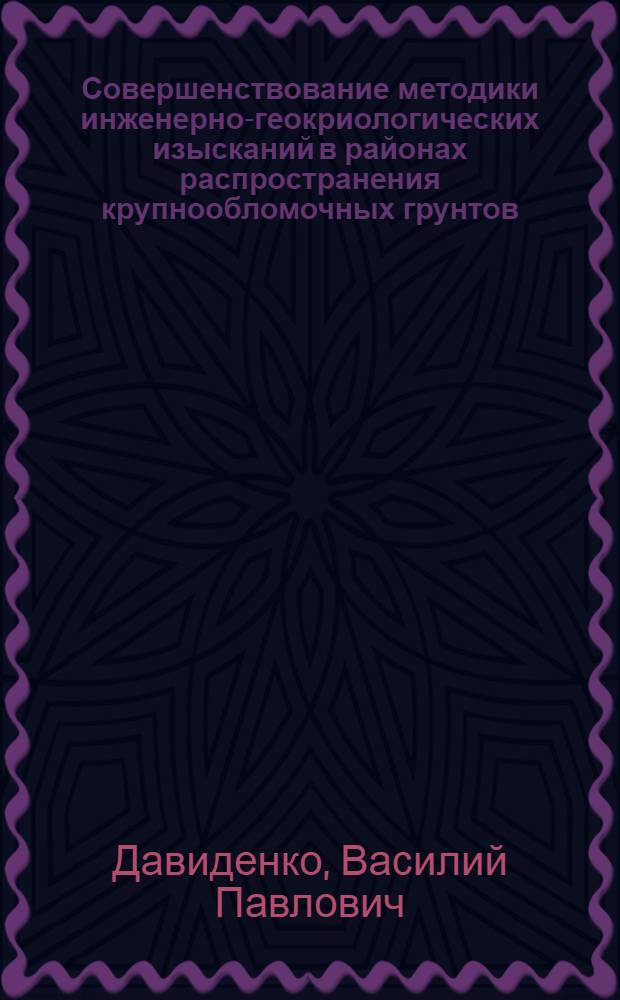 Совершенствование методики инженерно-геокриологических изысканий в районах распространения крупнообломочных грунтов

Давиденко, Василий Павлович